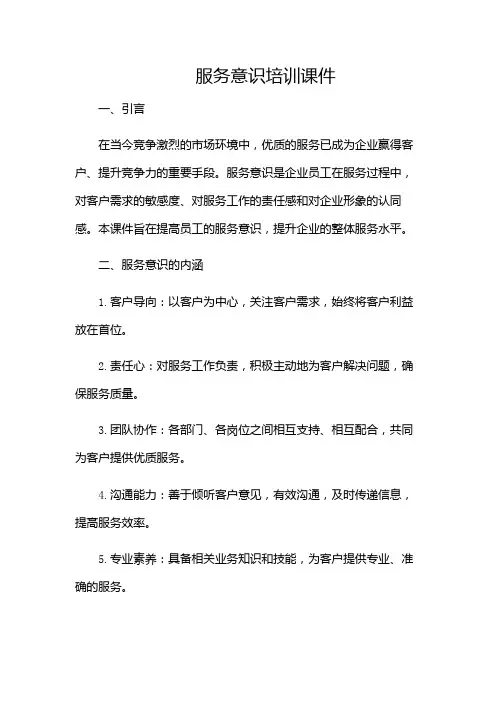 服务意识培训课件

一、引言

在当今竞争激烈的市场环境中，优质的服务已成为企业赢得客户、提升竞争力的重要手段。服务意识是企业员工在服务过程中，对客户需求的敏感度、对服务工作的责任感和对企业形象的认同感。本课件旨在提高员工的服务意识，提升企业的整体服务水平。

二、服务意识的内涵

1. 客户导向：以客户为中心，关注客户需求，始终将客户利益放在首位。

2. 责任心：对服务工作负责，积极主动地为客户解决问题，确保服务质量。

3. 团队协作：各部门、各岗位之间相互支持、相互配合，共同为客户提供优质服务。

4. 沟通能力：善于倾听客户意见，有效沟通，及时传递信息，提高服务效率。

5. 专业素养：具备相关业务知识和技能，为客户提供专业、准确的服务。